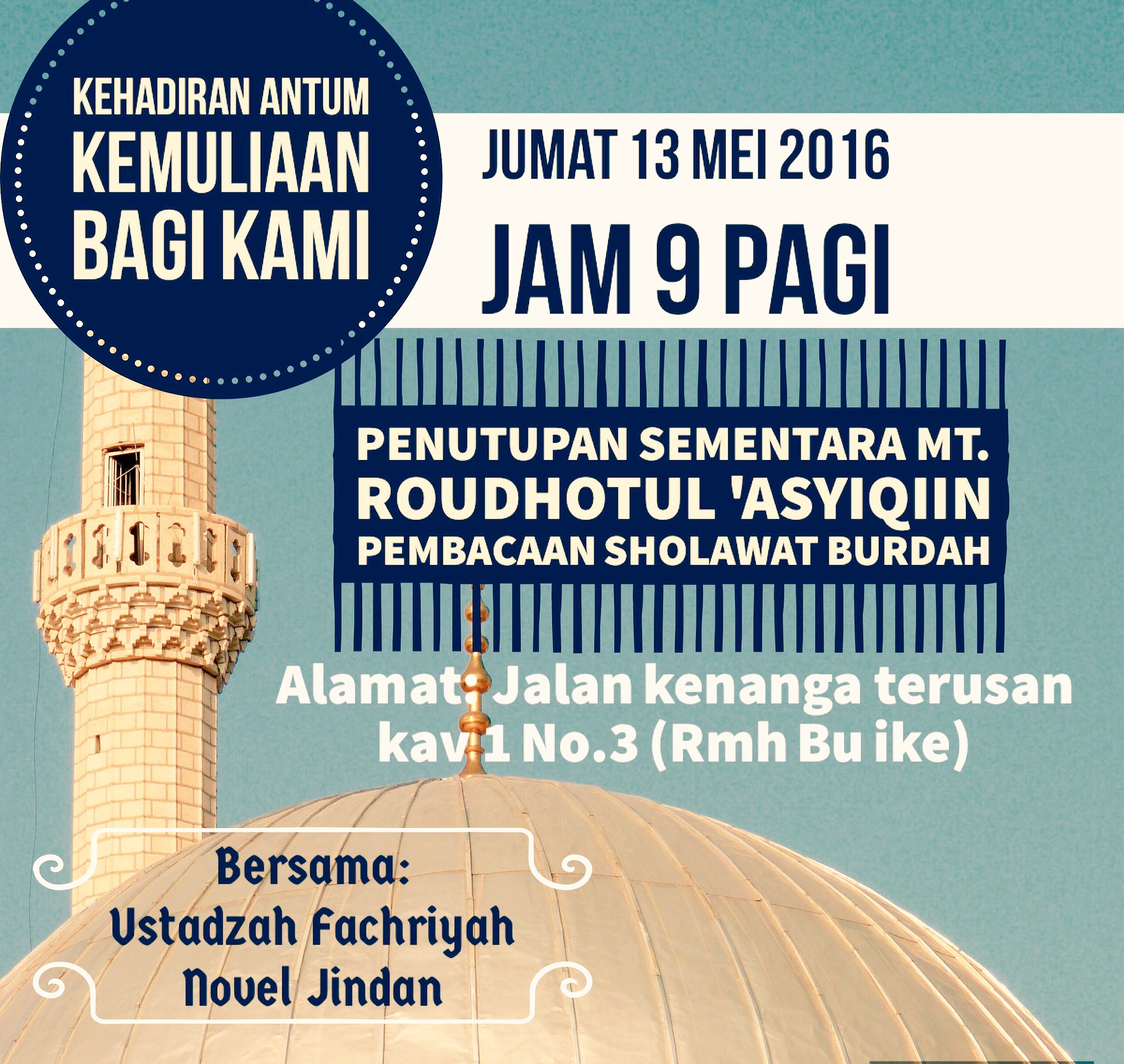 KEHADIRAN ANTUM
KEMULIAAN
BAGI KAMI

JUMAT 13 MEI 2016
JAM 9 PAGI

PENUTUPAN SEMENTARA MT.
ROUDHOTUL 'ASYIQIIN
PEMBACAAN SHOLAWAT BURDAH

Alamat: Jalan kenanga terusan kav 1 No.3 (Rmh Bu ike)

Bersama:
Ustadzah Fachriyah
Novel Jindan